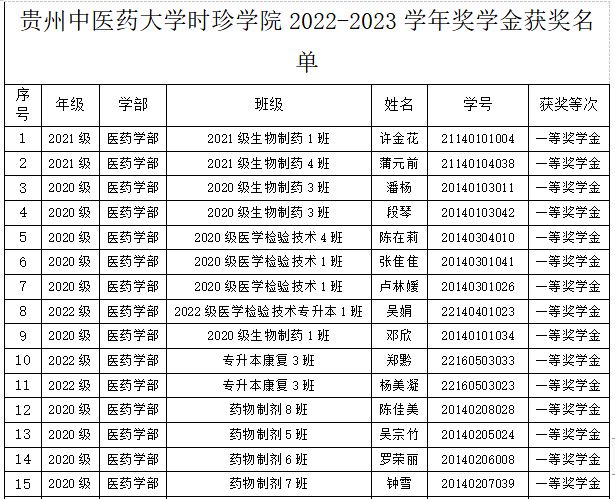 贵州中医药大学时珍学院 2022-2023 学年奖学金获奖名单

| 序号 | 年级 | 学部 | 班级 | 姓名 | 学号 | 获奖等次 |
|---|---|---|---|---|---|---|
| 1 | 2021 级 | 医药学部 | 2021 级生物制药 1 班 | 许金花 | 21140101004 | 一等奖学金 |
| 2 | 2021 级 | 医药学部 | 2021 级生物制药 4 班 | 蒲元前 | 21140104038 | 一等奖学金 |
| 3 | 2020 级 | 医药学部 | 2020 级生物制药 3 班 | 潘杨 | 20140103011 | 一等奖学金 |
| 4 | 2020 级 | 医药学部 | 2020 级生物制药 3 班 | 段琴 | 20140103042 | 一等奖学金 |
| 5 | 2020 级 | 医药学部 | 2020 级医学检验技术 4 班 | 陈在莉 | 20140304010 | 一等奖学金 |
| 6 | 2020 级 | 医药学部 | 2020 级医学检验技术 1 班 | 张佳佳 | 20140301041 | 一等奖学金 |
| 7 | 2020 级 | 医药学部 | 2020 级医学检验技术 1 班 | 卢林媛 | 20140301026 | 一等奖学金 |
| 8 | 2022 级 | 医药学部 | 2022 级医学检验技术专升本 1 班 | 吴娟 | 22140401023 | 一等奖学金 |
| 9 | 2020 级 | 医药学部 | 2020 级生物制药 1 班 | 邓欣 | 20140101034 | 一等奖学金 |
| 10 | 2022 级 | 医药学部 | 专升本康复 3 班 | 郑黔 | 22160503033 | 一等奖学金 |
| 11 | 2022 级 | 医药学部 | 专升本康复 3 班 | 杨美凝 | 22160503023 | 一等奖学金 |
| 12 | 2020 级 | 医药学部 | 药物制剂 8 班 | 陈佳美 | 20140208028 | 一等奖学金 |
| 13 | 2020 级 | 医药学部 | 药物制剂 5 班 | 吴宗竹 | 20140205024 | 一等奖学金 |
| 14 | 2020 级 | 医药学部 | 药物制剂 6 班 | 罗荣丽 | 20140206008 | 一等奖学金 |
| 15 | 2020 级 | 医药学部 | 药物制剂 7 班 | 钟雪 | 20140207039 | 一等奖学金 |